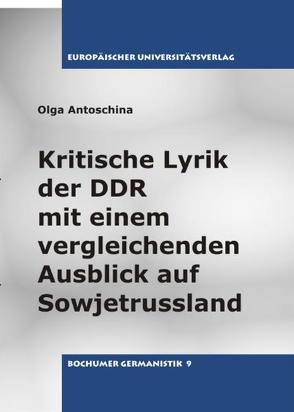 EUROPÄISCHER UNIVERSITÄTSVERLAG

Olga Antoschina

Kritische Lyrik der DDR mit einem vergleichenden Ausblick auf Sowjetrussland

BOCHUMER GERMANISTIK 9